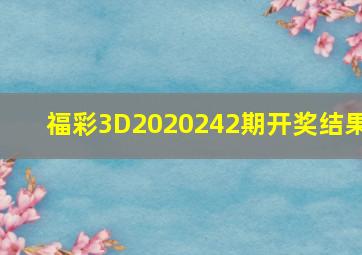 福彩3D2020242期开奖结果